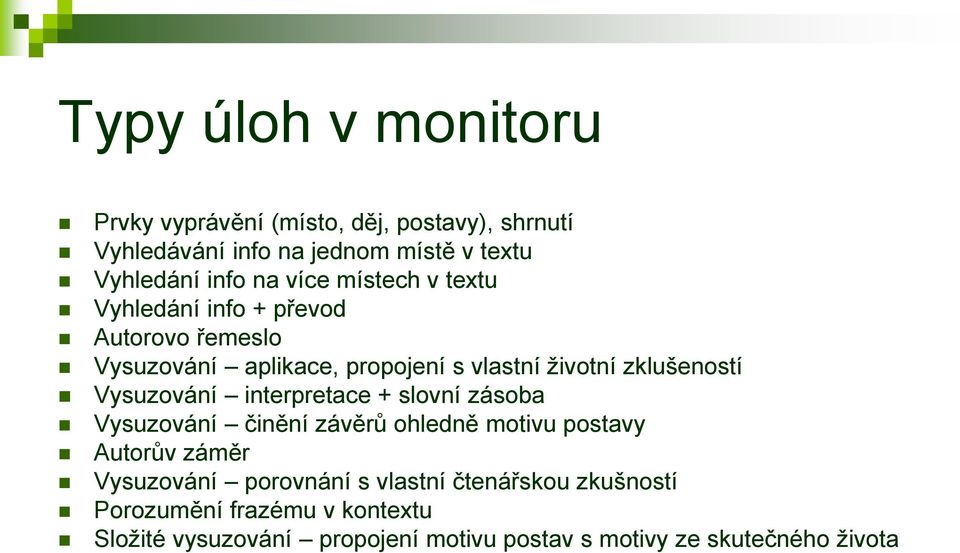 Typy úloh v monitoru

- Prvky vyprávění (místo, děj, postavy), shrnutí
- Vyhledávání info na jednom místě v textu
- Vyhledání info na více místech v textu
- Vyhledání info + převod
- Autorovo řemeslo
- Vysuzování – aplikace, propojení s vlastní životní zklušeností
- Vysuzování – interpretace + slovní zásoba
- Vysuzování – činění závěrů ohledně motivu postavy
- Autorův záměr
- Vysuzování – porovnání s vlastní čtenářskou zkušností
- Porozumění frazému v kontextu
- Složité vysuzování – propojení motivu postav s motivy ze skutečného života